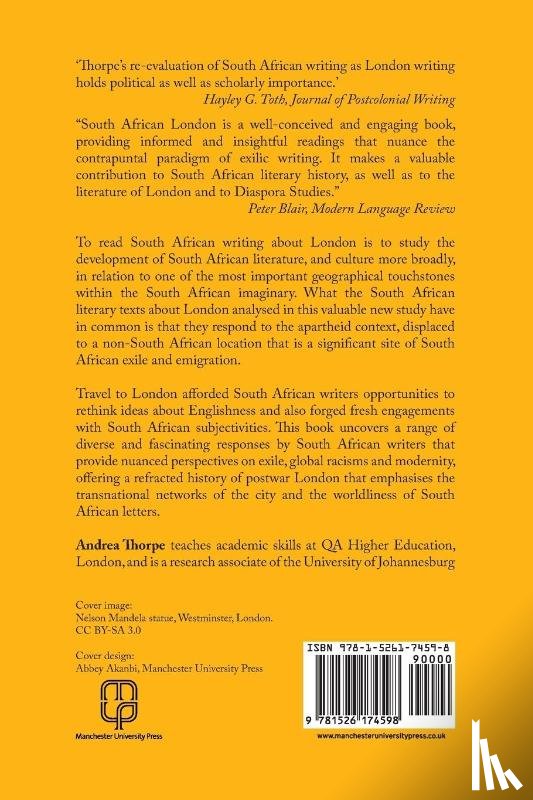 'Thorpe's re-evaluation of South African writing as London writing holds political as well as scholarly importance.'
Hayley G. Toth, Journal of Postcolonial Writing

"South African London is a well-conceived and engaging book, providing informed and insightful readings that nuance the contrapuntal paradigm of exilic writing. It makes a valuable contribution to South African literary history, as well as to the literature of London and to Diaspora Studies."
Peter Blair, Modern Language Review

To read South African writing about London is to study the development of South African literature, and culture more broadly, in relation to one of the most important geographical touchstones within the South African imaginary. What the South African literary texts about London analysed in this valuable new study have in common is that they respond to the apartheid context, displaced to a non-South African location that is a significant site of South African exile and emigration.

Travel to London afforded South African writers opportunities to rethink ideas about Englishness and also forged fresh engagements with South African subjectivities. This book uncovers a range of diverse and fascinating responses by South African writers that provide nuanced perspectives on exile, global racisms and modernity, offering a refracted history of postwar London that emphasises the transnational networks of the city and the worldliness of South African letters.

Andrea Thorpe teaches academic skills at QA Higher Education, London, and is a research associate of the University of Johannesburg

Cover image:
Nelson Mandela statue, Westminster, London.
CC BY-SA 3.0

Cover design:
Abbey Akanbi, Manchester University Press

Manchester University Press

ISBN 978-1-5261-7459-8
90000
9 781526 174598

www.manchesteruniversitypress.co.uk